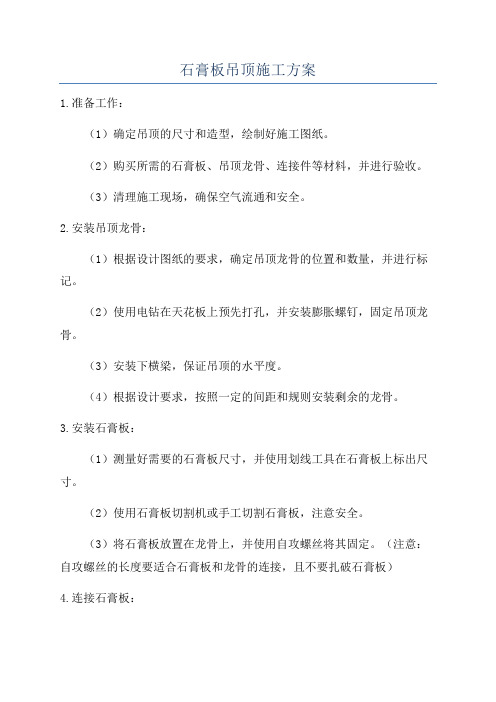 石膏板吊顶施工方案

1.准备工作：

（1）确定吊顶的尺寸和造型，绘制好施工图纸。

（2）购买所需的石膏板、吊顶龙骨、连接件等材料，并进行验收。

（3）清理施工现场，确保空气流通和安全。

2.安装吊顶龙骨：

（1）根据设计图纸的要求，确定吊顶龙骨的位置和数量，并进行标记。

（2）使用电钻在天花板上预先打孔，并安装膨胀螺钉，固定吊顶龙骨。

（3）安装下横梁，保证吊顶的水平度。

（4）根据设计要求，按照一定的间距和规则安装剩余的龙骨。

3.安装石膏板：

（1）测量好需要的石膏板尺寸，并使用划线工具在石膏板上标出尺寸。

（2）使用石膏板切割机或手工切割石膏板，注意安全。

（3）将石膏板放置在龙骨上，并使用自攻螺丝将其固定。（注意：自攻螺丝的长度要适合石膏板和龙骨的连接，且不要扎破石膏板）

4.连接石膏板：